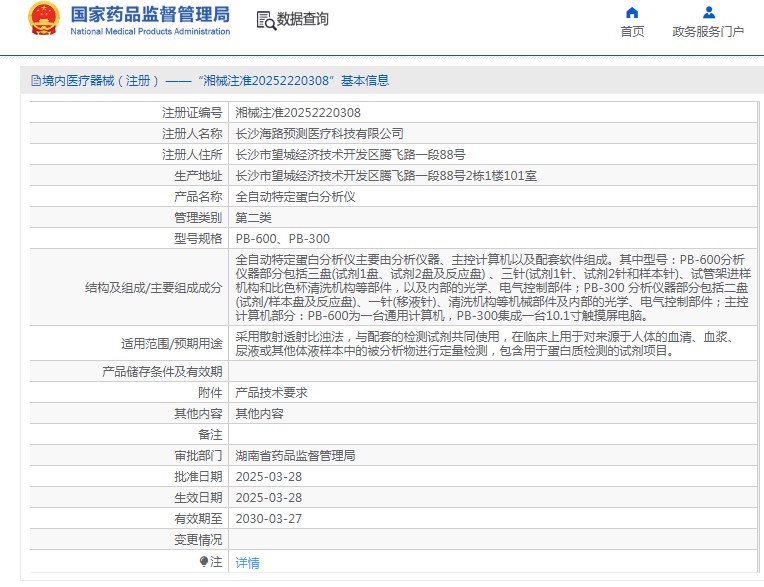 国家药品监督管理局
National Medical Products Administration

数据查询

首页

政务服务门户

境内医疗器械（注册）——“湘械注准20252220308”基本信息

| | |
|---|---|
| 注册证编号 | 湘械注准20252220308 |
| 注册人名称 | 长沙海路预测医疗科技有限公司 |
| 注册人住所 | 长沙市望城经济技术开发区腾飞路一段88号 |
| 生产地址 | 长沙市望城经济技术开发区腾飞路一段88号2栋1楼101室 |
| 产品名称 | 全自动特定蛋白分析仪 |
| 管理类别 | 第二类 |
| 型号规格 | PB-600、PB-300 |
| 结构及组成/主要组成成分 | 全自动特定蛋白分析仪主要由分析仪器、主控计算机以及配套软件组成。其中型号：PB-600分析仪器部分包括三盘(试剂1盘、试剂2盘及反应盘)、三针(试剂1针、试剂2针和样本针)、试管架进样机构和比色杯清洗机构等部件，以及内部的光学、电气控制部件；PB-300 分析仪器部分包括二盘(试剂/样本盘及反应盘)、一针(移液针)、清洗机构等机械部件及内部的光学、电气控制部件；主控计算机部分：PB-600为一台通用计算机，PB-300集成一台10.1寸触摸屏电脑。 |
| 适用范围/预期用途 | 采用散射透射比浊法，与配套的检测试剂共同使用，在临床上用于对来源于人体的血清、血浆、尿液或其他体液样本中的被分析物进行定量检测，包含用于蛋白质检测的试剂项目。 |
| 产品储存条件及有效期 | |
| 附件 | 产品技术要求 |
| 其他内容 | 其他内容 |
| 备注 | |
| 审批部门 | 湖南省药品监督管理局 |
| 批准日期 | 2025-03-28 |
| 生效日期 | 2025-03-28 |
| 有效期至 | 2030-03-27 |
| 变更情况 | |
| 注 | 详情 |